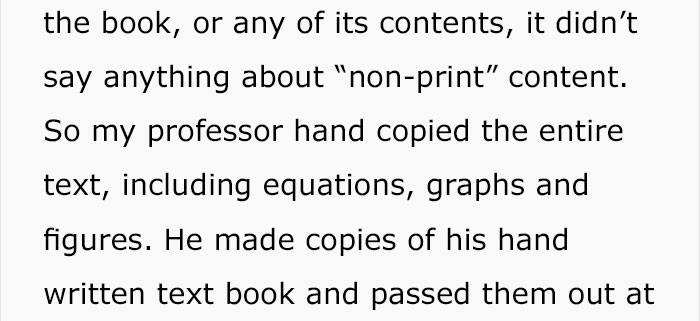 the book, or any of its contents, it didn’t say anything about “non-print” content. So my professor hand copied the entire text, including equations, graphs and figures. He made copies of his hand written text book and passed them out at